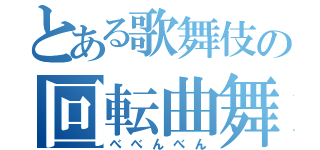 とある歌舞伎の
回転曲舞
べべんべん